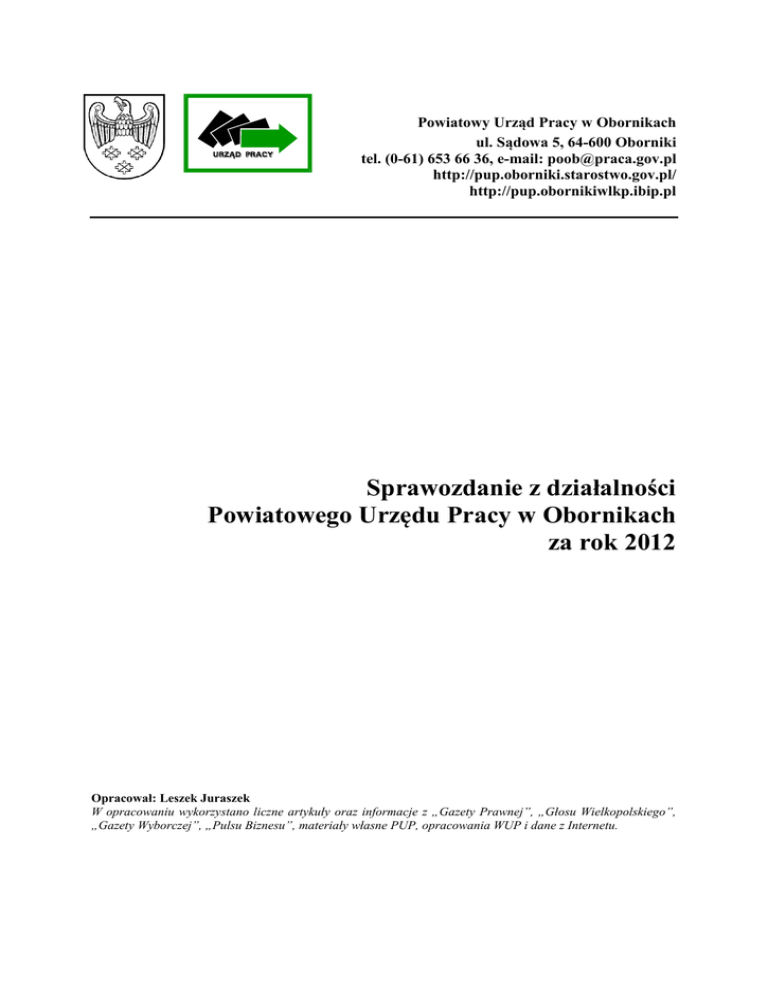 URZĄD PRACY

Powiatowy Urząd Pracy w Obornikach
ul. Sądowa 5, 64-600 Oborniki
tel. (0-61) 653 66 36, e-mail: poob@praca.gov.pl
http://pup.oborniki.starostwo.gov.pl/
http://pup.obornikiwlkp.ibip.pl

Sprawozdanie z działalności
Powiatowego Urzędu Pracy w Obornikach
za rok 2012

Opracował: Leszek Juraszek
W opracowaniu wykorzystano liczne artykuły oraz informacje z „Gazety Prawnej", „Głosu Wielkopolskiego", „Gazety Wyborczej", „Pulsu Biznesu", materiały własne PUP, opracowania WUP i dane z Internetu.